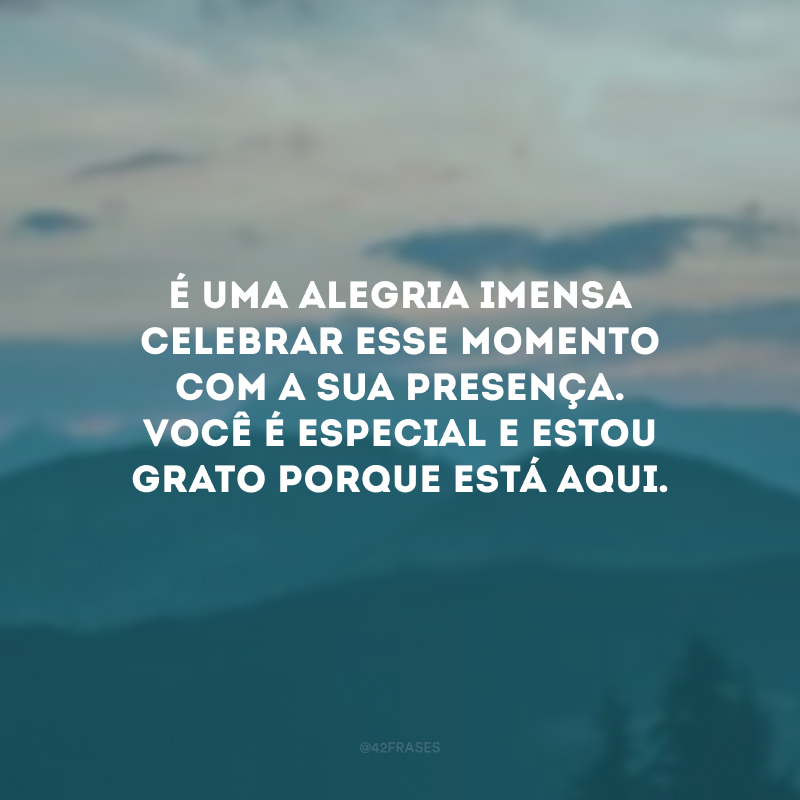 É UMA ALEGRIA IMENSA CELEBRAR ESSE MOMENTO COM A SUA PRESENÇA. VOCÊ É ESPECIAL E ESTOU GRATO PORQUE ESTÁ AQUI.

@42FRASES